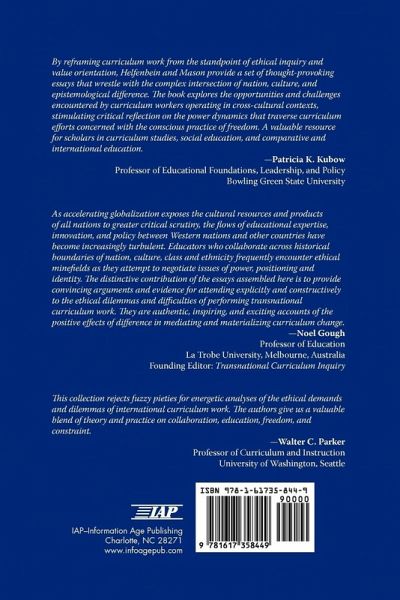 By reframing curriculum work from the standpoint of ethical inquiry and value orientation, Helfenbein and Mason provide a set of thought-provoking essays that wrestle with the complex intersection of nation, culture, and epistemological difference. The book explores the opportunities and challenges encountered by curriculum workers operating in cross-cultural contexts, stimulating critical reflection on the power dynamics that traverse curriculum efforts concerned with the conscious practice of freedom. A valuable resource for scholars in curriculum studies, social education, and comparative and international education.

—Patricia K. Kubow
Professor of Educational Foundations, Leadership, and Policy
Bowling Green State University

As accelerating globalization exposes the cultural resources and products of all nations to greater critical scrutiny, the flows of educational expertise, innovation, and policy between Western nations and other countries have become increasingly turbulent. Educators who collaborate across historical boundaries of nation, culture, class and ethnicity frequently encounter ethical minefields as they attempt to negotiate issues of power, positioning and identity. The distinctive contribution of the essays assembled here is to provide convincing arguments and evidence for attending explicitly and constructively to the ethical dilemmas and difficulties of performing transnational curriculum work. They are authentic, inspiring, and exciting accounts of the positive effects of difference in mediating and materializing curriculum change.

—Noel Gough
Professor of Education
La Trobe University, Melbourne, Australia
Founding Editor: Transnational Curriculum Inquiry

This collection rejects fuzzy pieties for energetic analyses of the ethical demands and dilemmas of international curriculum work. The authors give us a valuable blend of theory and practice on collaboration, education, freedom, and constraint.

—Walter C. Parker
Professor of Curriculum and Instruction
University of Washington, Seattle

IAP

IAP–Information Age Publishing
Charlotte, NC 28271
www.infoagepub.com

ISBN 978-1-61735-844-9
90000
9 781617 358449